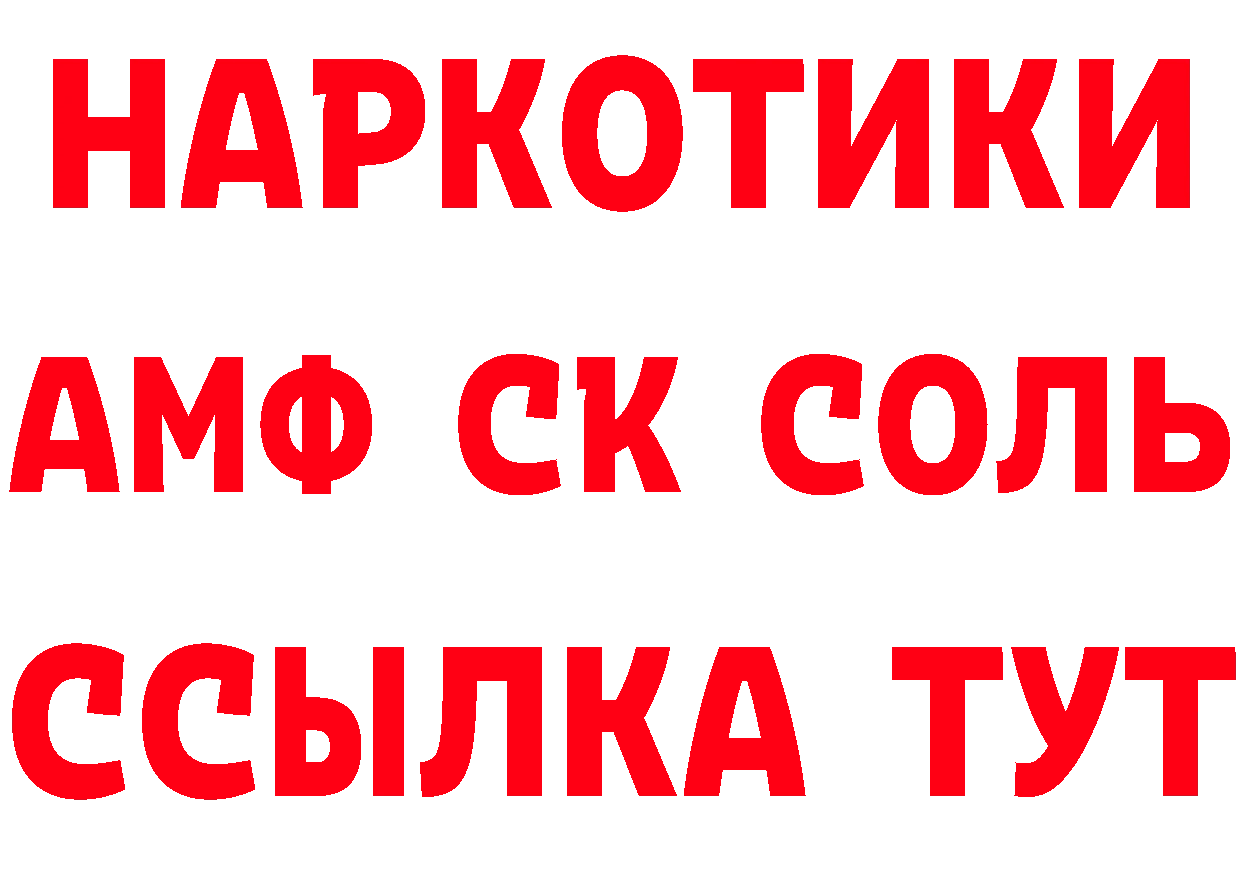 НАРКОТИКИ

АМФ СК СОЛЬ

ССЫЛКА ТУТ